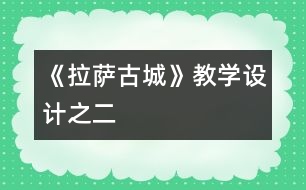 《拉萨古城》教学设计之二